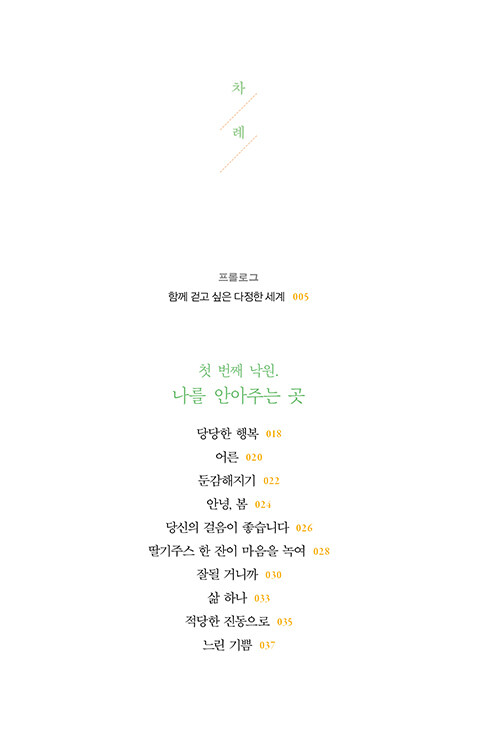 차
례

프롤로그
함께 걷고 싶은 다정한 세계 005

첫 번째 낙원.
나를 안아주는 곳

당당한 행복 018
어른 020
둔감해지기 022
안녕, 봄 024
당신의 걸음이 좋습니다 026
딸기주스 한 잔이 마음을 녹여 028
잘될 거니까 030
삶 하나 033
적당한 진동으로 035
느린 기쁨 037